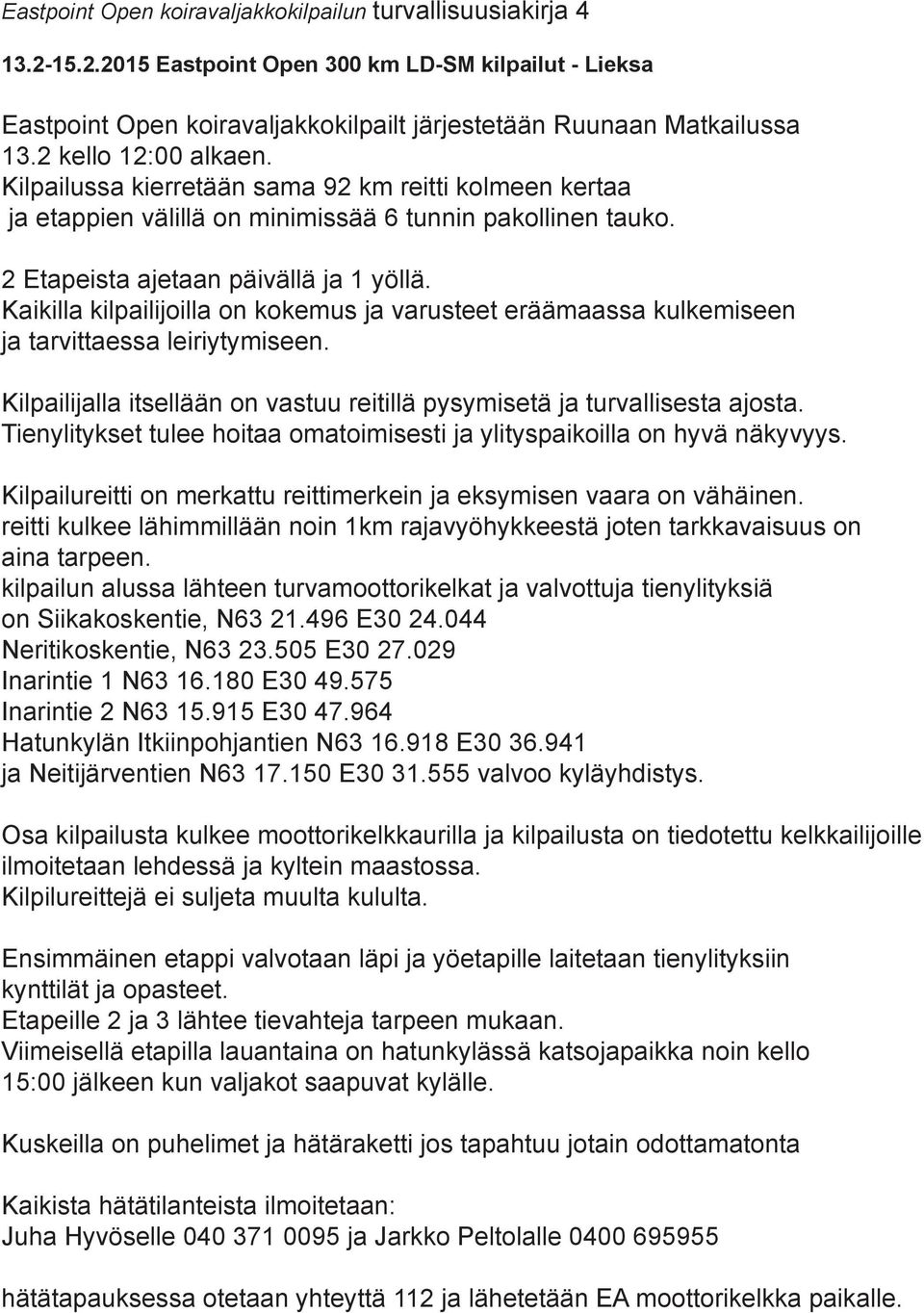 Eastpoint Open koiravaljakkokilpailun turvallisuusiakirja 4

13.2-15.2.2015 Eastpoint Open 300 km LD-SM kilpailut - Lieksa

Eastpoint Open koiravaljakkokilpailt järjestetään Ruunaan Matkailussa 13.2 kello 12:00 alkaen.
Kilpailussa kierretään sama 92 km reitti kolmeen kertaa ja etappien välillä on minimissää 6 tunnin pakollinen tauko.

2 Etapeista ajetaan päivällä ja 1 yöllä.
Kaikilla kilpailijoilla on kokemus ja varusteet eräämaassa kulkemiseen ja tarvittaessa leiriytymiseen.

Kilpailijalla itsellään on vastuu reitillä pysymisetä ja turvallisesta ajosta.
Tienylitykset tulee hoitaa omatoimisesti ja ylityspaikoilla on hyvä näkyvyys.

Kilpailureitti on merkattu reittimerkein ja eksymisen vaara on vähäinen.
reitti kulkee lähimmillään noin 1km rajavyöhykkeestä joten tarkkavaisuus on aina tarpeen.
kilpailun alussa lähteen turvamoottorikelkat ja valvottuja tienylityksiä on Siikakoskentie, N63 21.496 E30 24.044
Neritikoskentie, N63 23.505 E30 27.029
Inarintie 1 N63 16.180 E30 49.575
Inarintie 2 N63 15.915 E30 47.964
Hatunkylän Itkiinpohjantien N63 16.918 E30 36.941
ja Neitijärventien N63 17.150 E30 31.555 valvoo kyläyhdistys.

Osa kilpailusta kulkee moottorikelkkaurilla ja kilpailusta on tiedotettu kelkkailijoille ilmoitetaan lehdessä ja kyltein maastossa.
Kilpilureittejä ei suljeta muulta kululta.

Ensimmäinen etappi valvotaan läpi ja yöetapille laitetaan tienylityksiin kynttilät ja opasteet.
Etapeille 2 ja 3 lähtee tievahteja tarpeen mukaan.
Viimeisellä etapilla lauantaina on hatunkylässä katsojapaikka noin kello 15:00 jälkeen kun valjakot saapuvat kylälle.

Kuskeilla on puhelimet ja hätäraketti jos tapahtuu jotain odottamatonta

Kaikista hätätilanteista ilmoitetaan:
Juha Hyvöselle 040 371 0095 ja Jarkko Peltolalle 0400 695955

hätätapauksessa otetaan yhteyttä 112 ja lähetetään EA moottorikelkka paikalle.